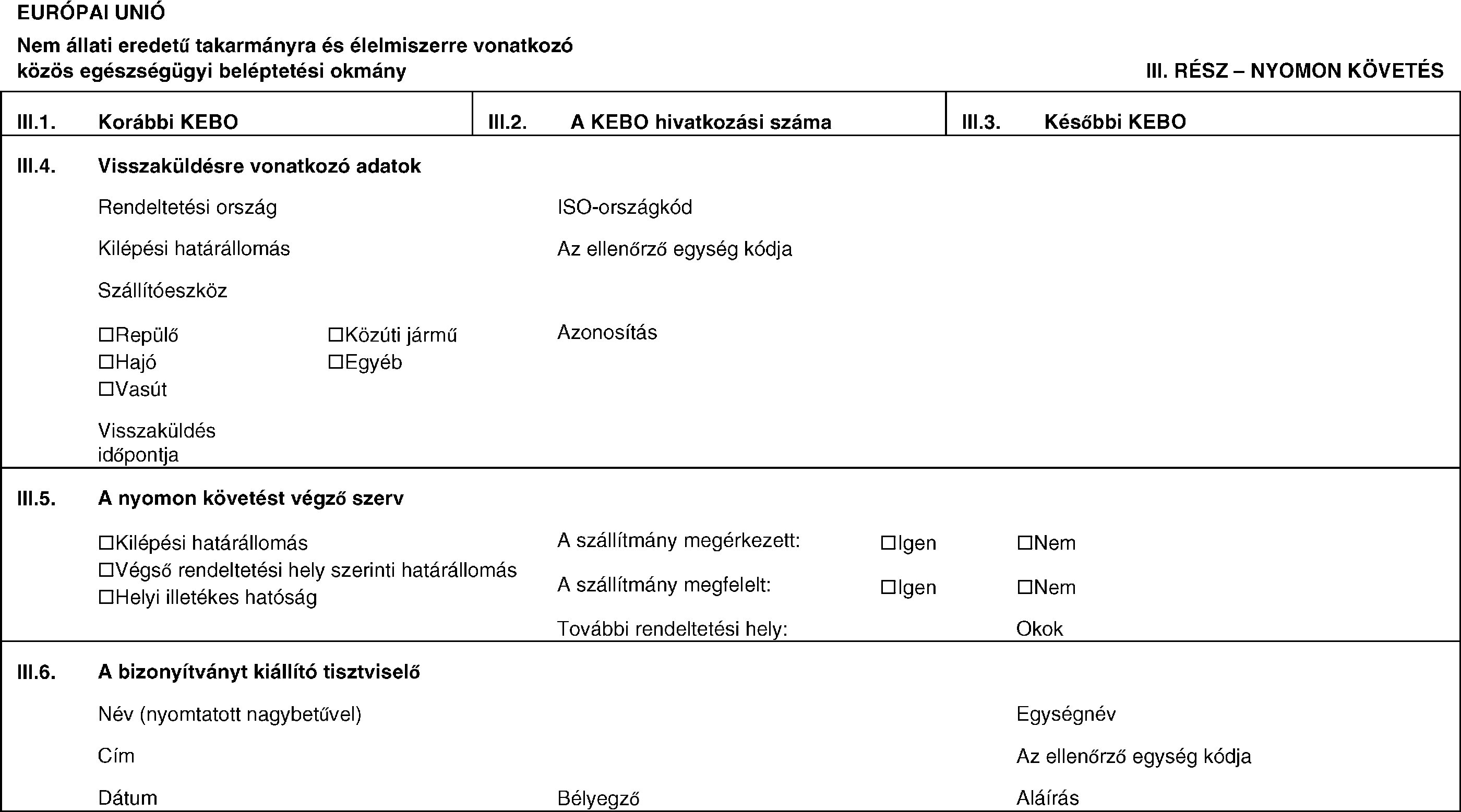 EURÓPAI UNIÓ

Nem állati eredetű takarmányra és élelmiszerre vonatkozó közös egészségügyi beléptetési okmány

III. RÉSZ – NYOMON KÖVETÉS

III.1. Korábbi KEBO

III.2. A KEBO hivatkozási száma

III.3. Későbbi KEBO

III.4. Visszaküldésre vonatkozó adatok

Rendeltetési ország

ISO-országkód

Kilépési határállomás

Az ellenőrző egység kódja

Szállítóeszköz

☐Repülő
☐Hajó
☐Vasút

☐Közúti jármű
☐Egyéb

Azonosítás

Visszaküldés időpontja

III.5. A nyomon követést végző szerv

☐Kilépési határállomás
☐Végső rendeltetési hely szerinti határállomás
☐Helyi illetékes hatóság

A szállítmány megérkezett: ☐Igen ☐Nem

A szállítmány megfelelt: ☐Igen ☐Nem

További rendeltetési hely:

Okok

III.6. A bizonyítványt kiállító tisztviselő

Név (nyomtatott nagybetűvel)

Egységnév

Cím

Az ellenőrző egység kódja

Dátum

Bélyegző

Aláírás